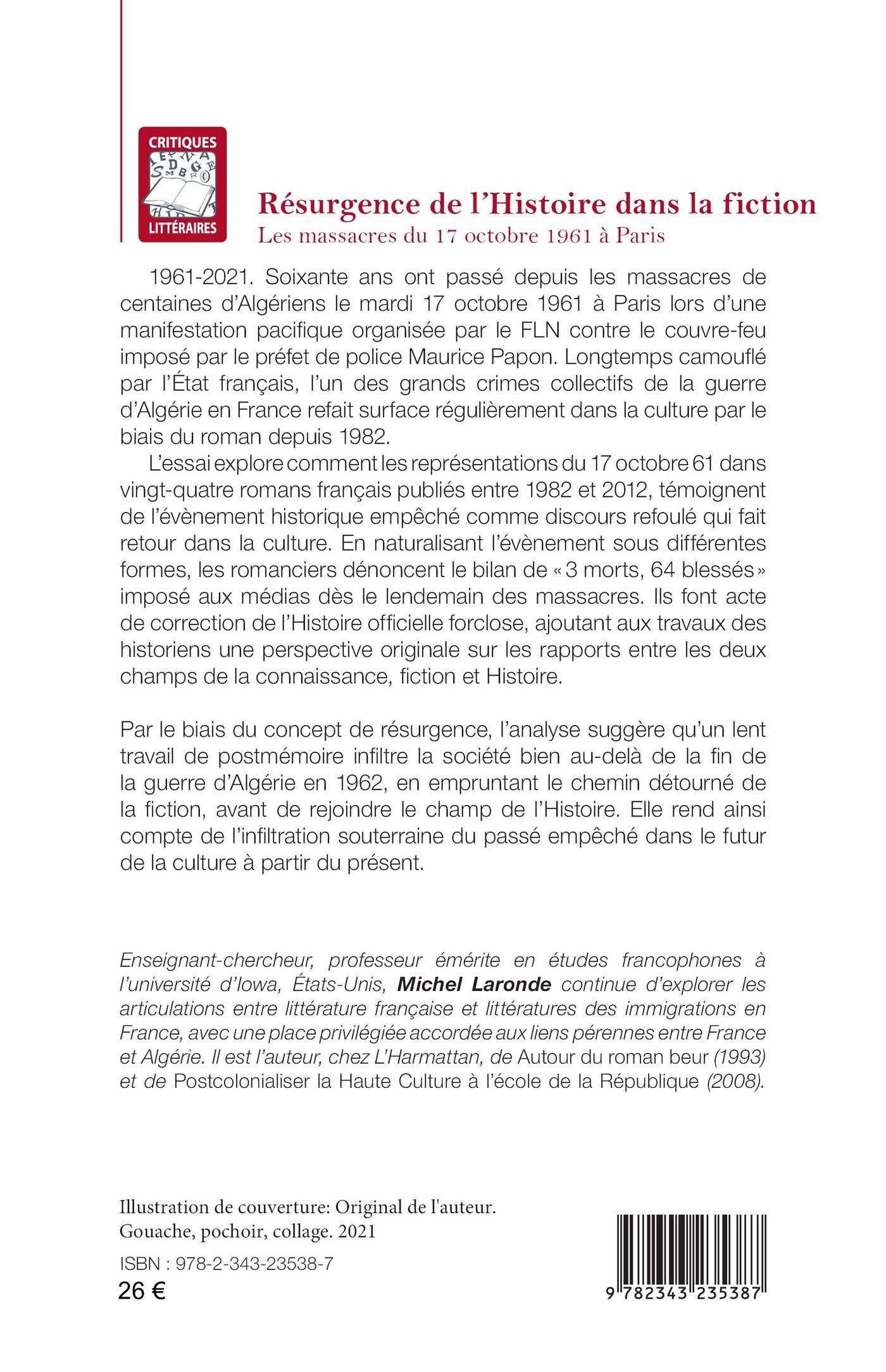 CRITIQUES
LITTÉRAIRES

Résurgence de l'Histoire dans la fiction
Les massacres du 17 octobre 1961 à Paris

1961-2021. Soixante ans ont passé depuis les massacres de centaines d'Algériens le mardi 17 octobre 1961 à Paris lors d'une manifestation pacifique organisée par le FLN contre le couvre-feu imposé par le préfet de police Maurice Papon. Longtemps camouflé par l'État français, l'un des grands crimes collectifs de la guerre d'Algérie en France refait surface régulièrement dans la culture par le biais du roman depuis 1982.

L'essai explore comment les représentations du 17 octobre 61 dans vingt-quatre romans français publiés entre 1982 et 2012, témoignent de l'évènement historique empêché comme discours refoulé qui fait retour dans la culture. En naturalisant l'évènement sous différentes formes, les romanciers dénoncent le bilan de « 3 morts, 64 blessés » imposé aux médias dès le lendemain des massacres. Ils font acte de correction de l'Histoire officielle forclose, ajoutant aux travaux des historiens une perspective originale sur les rapports entre les deux champs de la connaissance, fiction et Histoire.

Par le biais du concept de résurgence, l'analyse suggère qu'un lent travail de postmémoire infiltre la société bien au-delà de la fin de la guerre d'Algérie en 1962, en empruntant le chemin détourné de la fiction, avant de rejoindre le champ de l'Histoire. Elle rend ainsi compte de l'infiltration souterraine du passé empêché dans le futur de la culture à partir du présent.

Enseignant-chercheur, professeur émérite en études francophones à l'université d'Iowa, États-Unis, Michel Laronde continue d'explorer les articulations entre littérature française et littératures des immigrations en France, avec une place privilégiée accordée aux liens pérennes entre France et Algérie. Il est l'auteur, chez L'Harmattan, de Autour du roman beur (1993) et de Postcolonialiser la Haute Culture à l'école de la République (2008).

Illustration de couverture: Original de l'auteur. Gouache, pochoir, collage. 2021

ISBN : 978-2-343-23538-7
26 €

9 782343 235387